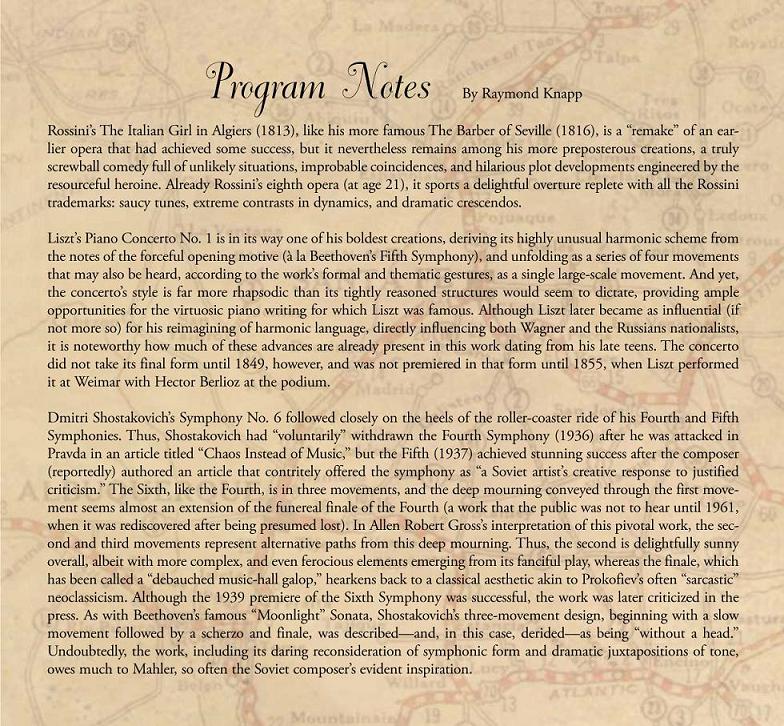 Program Notes By Raymond Knapp

Rossini's The Italian Girl in Algiers (1813), like his more famous The Barber of Seville (1816), is a "remake" of an earlier opera that had achieved some success, but it nevertheless remains among his more preposterous creations, a truly screwball comedy full of unlikely situations, improbable coincidences, and hilarious plot developments engineered by the resourceful heroine. Already Rossini's eighth opera (at age 21), it sports a delightful overture replete with all the Rossini trademarks: saucy tunes, extreme contrasts in dynamics, and dramatic crescendos.

Liszt's Piano Concerto No. 1 is in its way one of his boldest creations, deriving its highly unusual harmonic scheme from the notes of the forceful opening motive (à la Beethoven's Fifth Symphony), and unfolding as a series of four movements that may also be heard, according to the work's formal and thematic gestures, as a single large-scale movement. And yet, the concerto's style is far more rhapsodic than its tightly reasoned structures would seem to dictate, providing ample opportunities for the virtuosic piano writing for which Liszt was famous. Although Liszt later became as influential (if not more so) for his reimagining of harmonic language, directly influencing both Wagner and the Russians nationalists, it is noteworthy how much of these advances are already present in this work dating from his late teens. The concerto did not take its final form until 1849, however, and was not premiered in that form until 1855, when Liszt performed it at Weimar with Hector Berlioz at the podium.

Dmitri Shostakovich's Symphony No. 6 followed closely on the heels of the roller-coaster ride of his Fourth and Fifth Symphonies. Thus, Shostakovich had "voluntarily" withdrawn the Fourth Symphony (1936) after he was attacked in Pravda in an article titled "Chaos Instead of Music," but the Fifth (1937) achieved stunning success after the composer (reportedly) authored an article that contritely offered the symphony as "a Soviet artist's creative response to justified criticism." The Sixth, like the Fourth, is in three movements, and the deep mourning conveyed through the first movement seems almost an extension of the funereal finale of the Fourth (a work that the public was not to hear until 1961, when it was rediscovered after being presumed lost). In Allen Robert Gross's interpretation of this pivotal work, the second and third movements represent alternative paths from this deep mourning. Thus, the second is delightfully sunny overall, albeit with more complex, and even ferocious elements emerging from its fanciful play, whereas the finale, which has been called a "debauched music-hall galop," hearkens back to a classical aesthetic akin to Prokofiev's often "sarcastic" neoclassicism. Although the 1939 premiere of the Sixth Symphony was successful, the work was later criticized in the press. As with Beethoven's famous "Moonlight" Sonata, Shostakovich's three-movement design, beginning with a slow movement followed by a scherzo and finale, was described—and, in this case, derided—as being "without a head." Undoubtedly, the work, including its daring reconsideration of symphonic form and dramatic juxtapositions of tone, owes much to Mahler, so often the Soviet composer's evident inspiration.